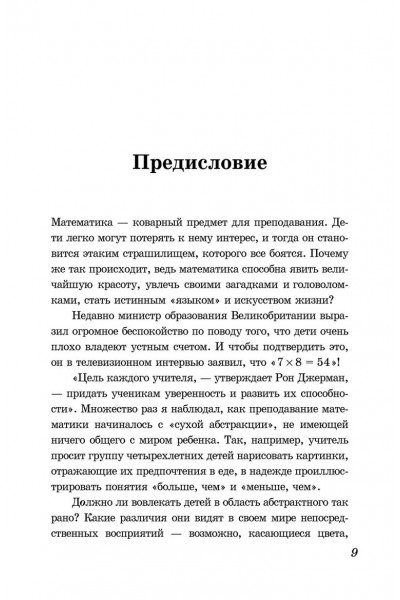 Предисловие

Математика — коварный предмет для преподавания. Дети легко могут потерять к нему интерес, и тогда он становится этаким страшилищем, которого все боятся. Почему же так происходит, ведь математика способна явить величайшую красоту, увлечь своими загадками и головоломками, стать истинным «языком» и искусством жизни?

Недавно министр образования Великобритании выразил огромное беспокойство по поводу того, что дети очень плохо владеют устным счетом. И чтобы подтвердить это, он в телевизионном интервью заявил, что «$7 \times 8 = 54$»!

«Цель каждого учителя, — утверждает Рон Джерман, — придать ученикам уверенность и развить их способности». Множество раз я наблюдал, как преподавание математики начиналось с «сухой абстракции», не имеющей ничего общего с миром ребенка. Так, например, учитель просит группу четырехлетних детей нарисовать картинки, отражающие их предпочтения в еде, в надежде проиллюстрировать понятия «больше, чем» и «меньше, чем».

Должно ли вовлекать детей в область абстрактного так рано? Какие различия они видят в своем мире непосредственных восприятий — возможно, касающиеся цвета,

9